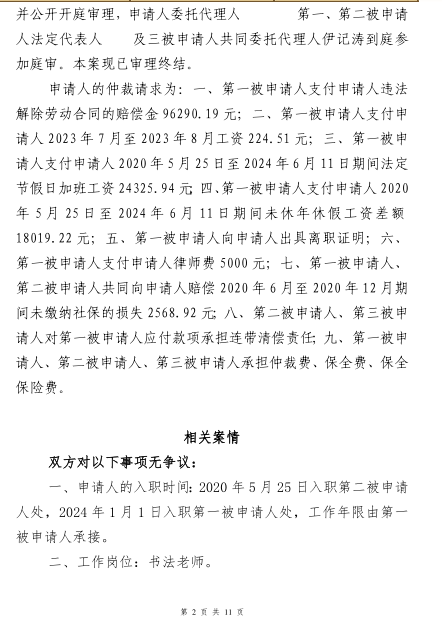 并公开开庭审理，申请人委托代理人　　　第一、第二被申请人法定代表人　　及三被申请人共同委托代理人伊记涛到庭参加庭审。本案现已审理终结。

申请人的仲裁请求为：一、第一被申请人支付申请人违法解除劳动合同的赔偿金 96290.19 元；二、第一被申请人支付申请人 2023 年 7 月至 2023 年 8 月工资 224.51 元；三、第一被申请人支付申请人 2020 年 5 月 25 日至 2024 年 6 月 11 日期间法定节假日加班工资 24325.94 元；四、第一被申请人支付申请人 2020 年 5 月 25 日至 2024 年 6 月 11 日期间未休年休假工资差额 18019.22 元；五、第一被申请人向申请人出具离职证明；六、第一被申请人支付申请人律师费 5000 元；七、第一被申请人、第二被申请人共同向申请人赔偿 2020 年 6 月至 2020 年 12 月期间未缴纳社保的损失 2568.92 元；八、第二被申请人、第三被申请人对第一被申请人应付款项承担连带清偿责任；九、第一被申请人、第二被申请人、第三被申请人承担仲裁费、保全费、保全保险费。

相关案情

双方对以下事项无争议：

一、申请人的入职时间：2020 年 5 月 25 日入职第二被申请人处，2024 年 1 月 1 日入职第一被申请人处，工作年限由第一被申请人承接。

二、工作岗位：书法老师。

第 2 页 共 11 页